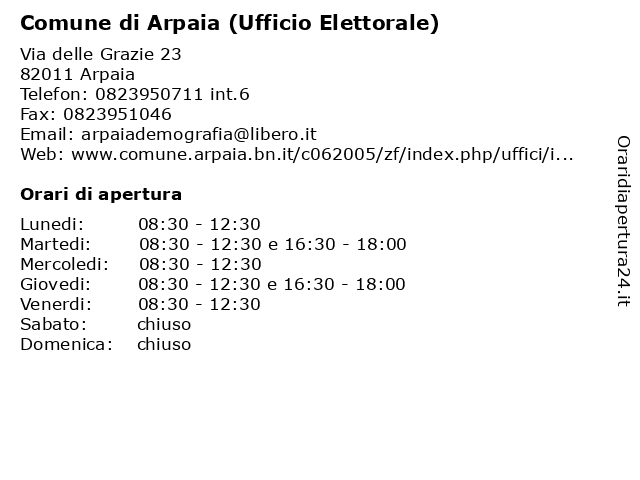 Comune di Arpaia (Ufficio Elettorale)

Via delle Grazie 23
82011 Arpaia
Telefon: 0823950711 int.6
Fax: 0823951046
Email: arpaiademografia@libero.it
Web: www.comune.arpaia.bn.it/c062005/zf/index.php/uffici/i...

Orari di apertura

| | |
|---|---|
| Lunedi: | 08:30 - 12:30 |
| Martedi: | 08:30 - 12:30 e 16:30 - 18:00 |
| Mercoledi: | 08:30 - 12:30 |
| Giovedi: | 08:30 - 12:30 e 16:30 - 18:00 |
| Venerdi: | 08:30 - 12:30 |
| Sabato: | chiuso |
| Domenica: | chiuso |

Oraridiapertura24.it